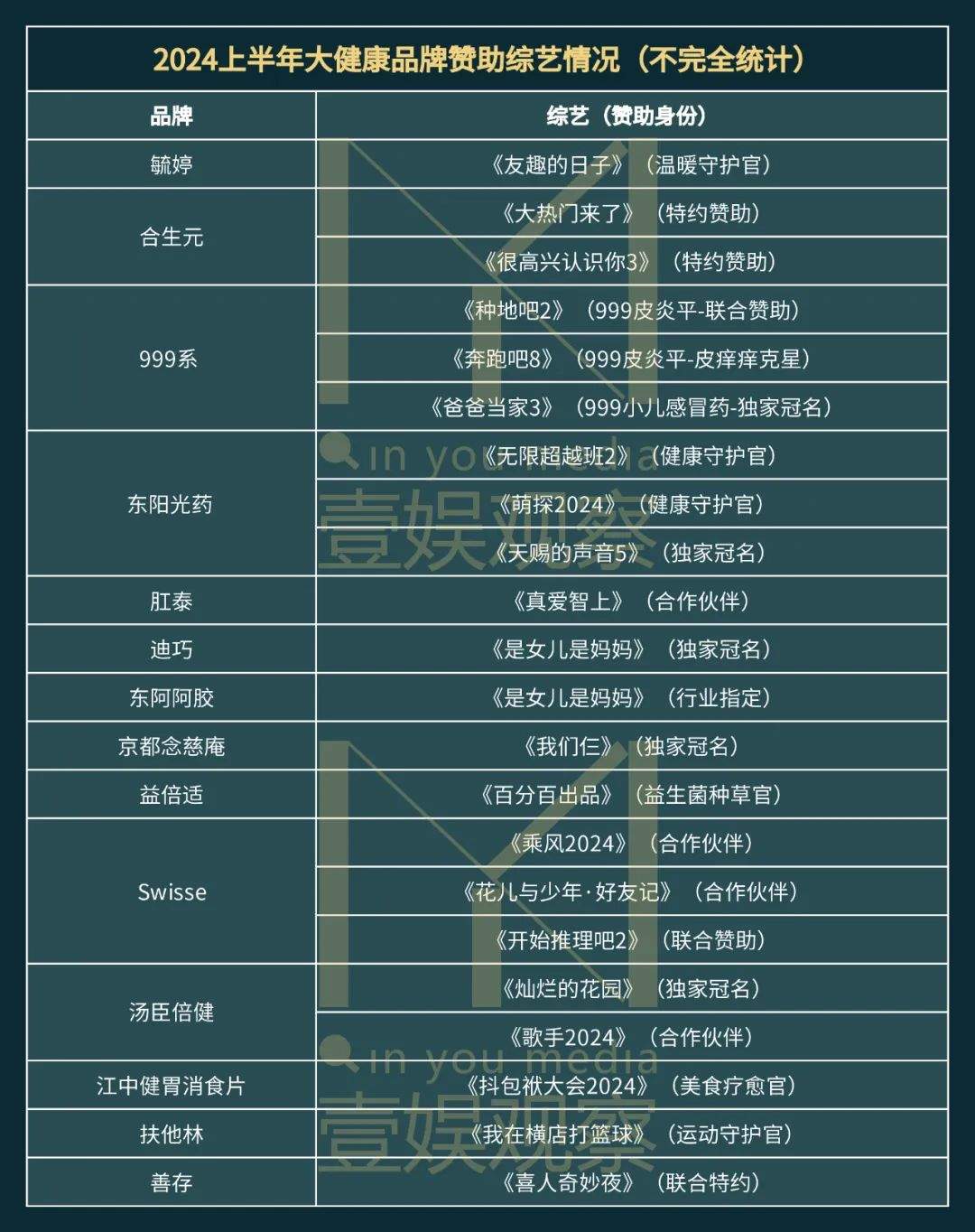 2024上半年大健康品牌赞助综艺情况（不完全统计）

| 品牌 | 综艺（赞助身份） |
|---|---|
| 毓婷 | 《友趣的日子》（温暖守护官） |
| 合生元 | 《大热门来了》（特约赞助） |
|  | 《很高兴认识你3》（特约赞助） |
| 999系 | 《种地吧2》（999皮炎平-联合赞助） |
|  | 《奔跑吧8》（999皮炎平-皮痒痒克星） |
|  | 《爸爸当家3》（999小儿感冒药-独家冠名） |
| 东阳光药 | 《无限超越班2》（健康守护官） |
|  | 《萌探2024》（健康守护官） |
|  | 《天赐的声音5》（独家冠名） |
| 肛泰 | 《真爱智上》（合作伙伴） |
| 迪巧 | 《是女儿是妈妈》（独家冠名） |
| 东阿阿胶 | 《是女儿是妈妈》（行业指定） |
| 京都念慈庵 | 《我们仨》（独家冠名） |
| 益倍适 | 《百分百出品》（益生菌种草官） |
| Swisse | 《乘风2024》（合作伙伴） |
|  | 《花儿与少年·好友记》（合作伙伴） |
|  | 《开始推理吧2》（联合赞助） |
| 汤臣倍健 | 《灿烂的花园》（独家冠名） |
|  | 《歌手2024》（合作伙伴） |
| 江中健胃消食片 | 《抖包袱大会2024》（美食疗愈官） |
| 扶他林 | 《我在横店打篮球》（运动守护官） |
| 善存 | 《喜人奇妙夜》（联合特约） |

in you media
壹娱观察